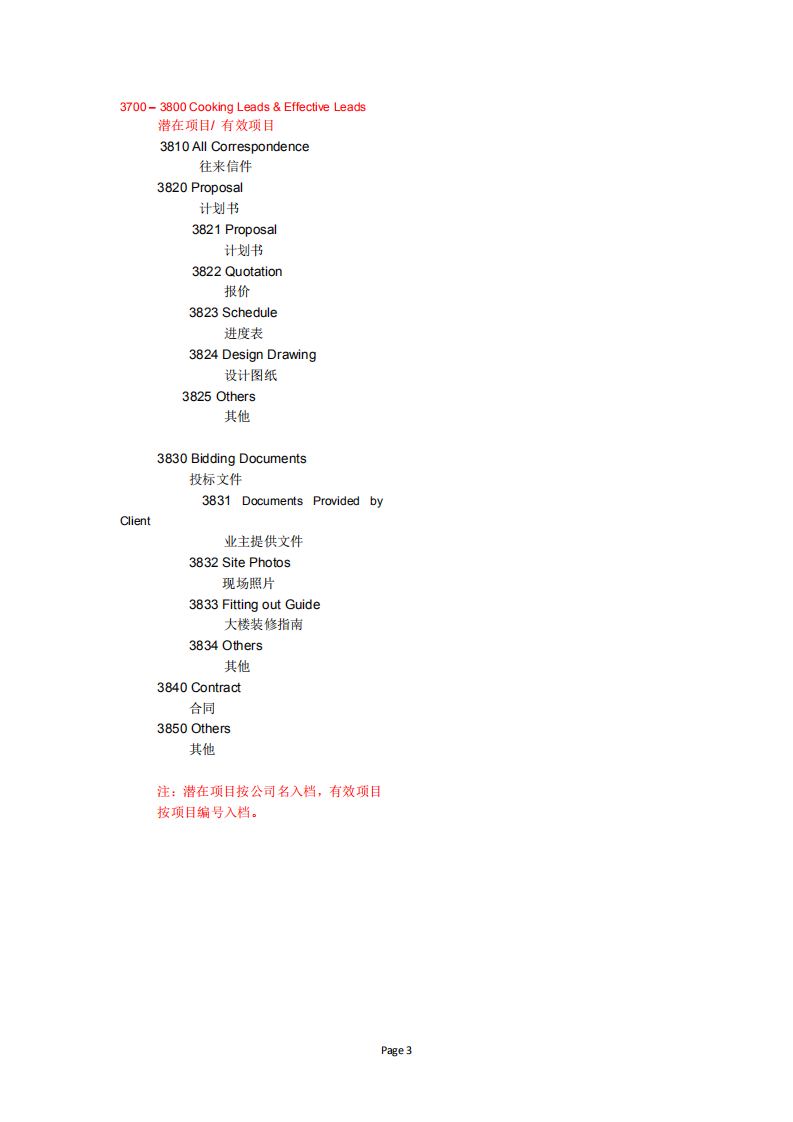 3700 – 3800 Cooking Leads & Effective Leads
潜在项目/ 有效项目
3810 All Correspondence
往来信件
3820 Proposal
计划书
3821 Proposal
计划书
3822 Quotation
报价
3823 Schedule
进度表
3824 Design Drawing
设计图纸
3825 Others
其他

3830 Bidding Documents
投标文件
3831 Documents Provided by Client
业主提供文件
3832 Site Photos
现场照片
3833 Fitting out Guide
大楼装修指南
3834 Others
其他
3840 Contract
合同
3850 Others
其他

注：潜在项目按公司名入档，有效项目按项目编号入档。

Page 3